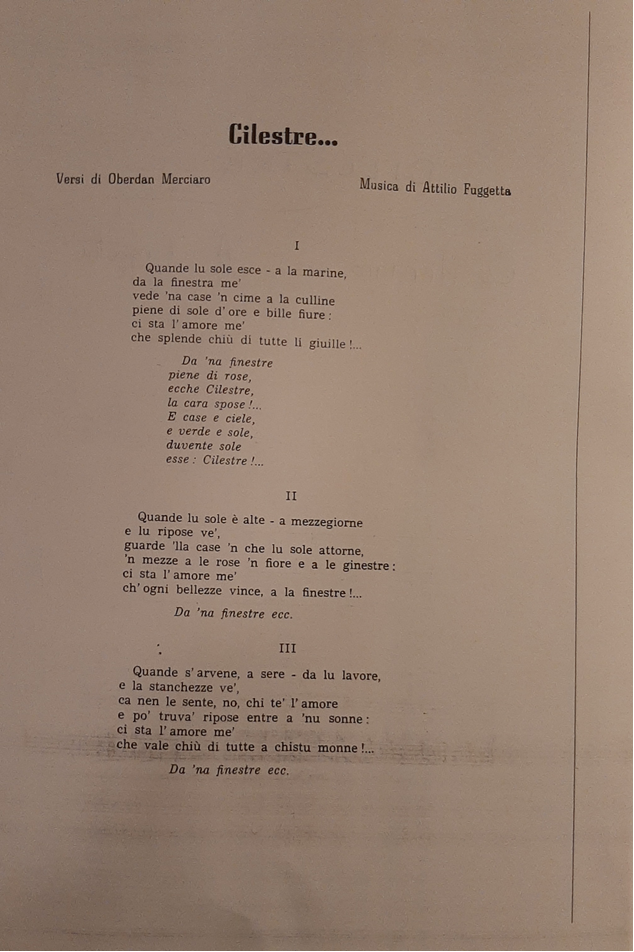 Cilestre...

Versi di Oberdan Merciaro

Musica di Attilio Fuggetta

I

Quande lu sole esce - a la marine,
da la finestra me'
vede 'na case 'n cime a la culline
piene di sole d'ore e bille fiure:
ci sta l'amore me'
che splende chiù di tutte li giuille!...

Da 'na finestre
piene di rose,
ecche Cilestre,
la cara spose!...
E case e ciele,
e verde e sole,
duvente sole
esse: Cilestre!...

II

Quande lu sole è alte - a mezzegiorne
e lu ripose ve',
guarde 'lla case 'n che lu sole attorne,
'n mezze a le rose 'n fiore e a le ginestre:
ci sta l'amore me'
ch'ogni bellezze vince, a la finestre!...

Da 'na finestre ecc.

III

Quande s'arvene, a sere - da lu lavore,
e la stanchezze ve',
ca nen le sente, no, chi te' l'amore
e po' truva' ripose entre a 'nu sonne:
ci sta l'amore me'
che vale chiù di tutte a chistu monne!...

Da 'na finestre ecc.